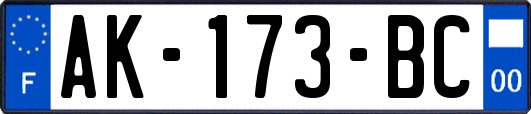 F

AK-173-BC

00